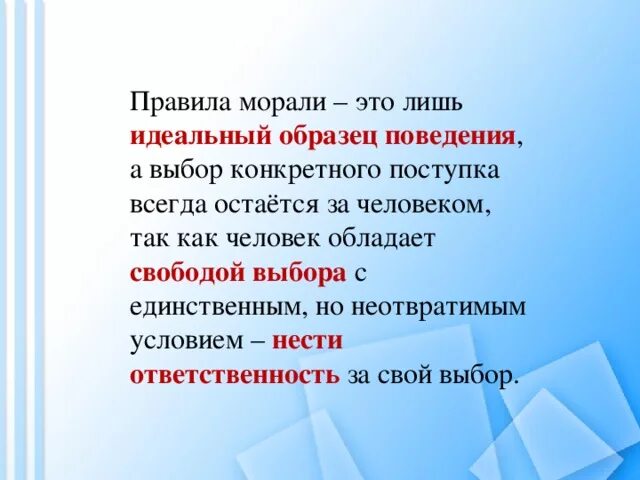 Правила морали – это лишь идеальный образец поведения, а выбор конкретного поступка всегда остаётся за человеком, так как человек обладает свободой выбора с единственным, но неотвратимым условием – нести ответственность за свой выбор.